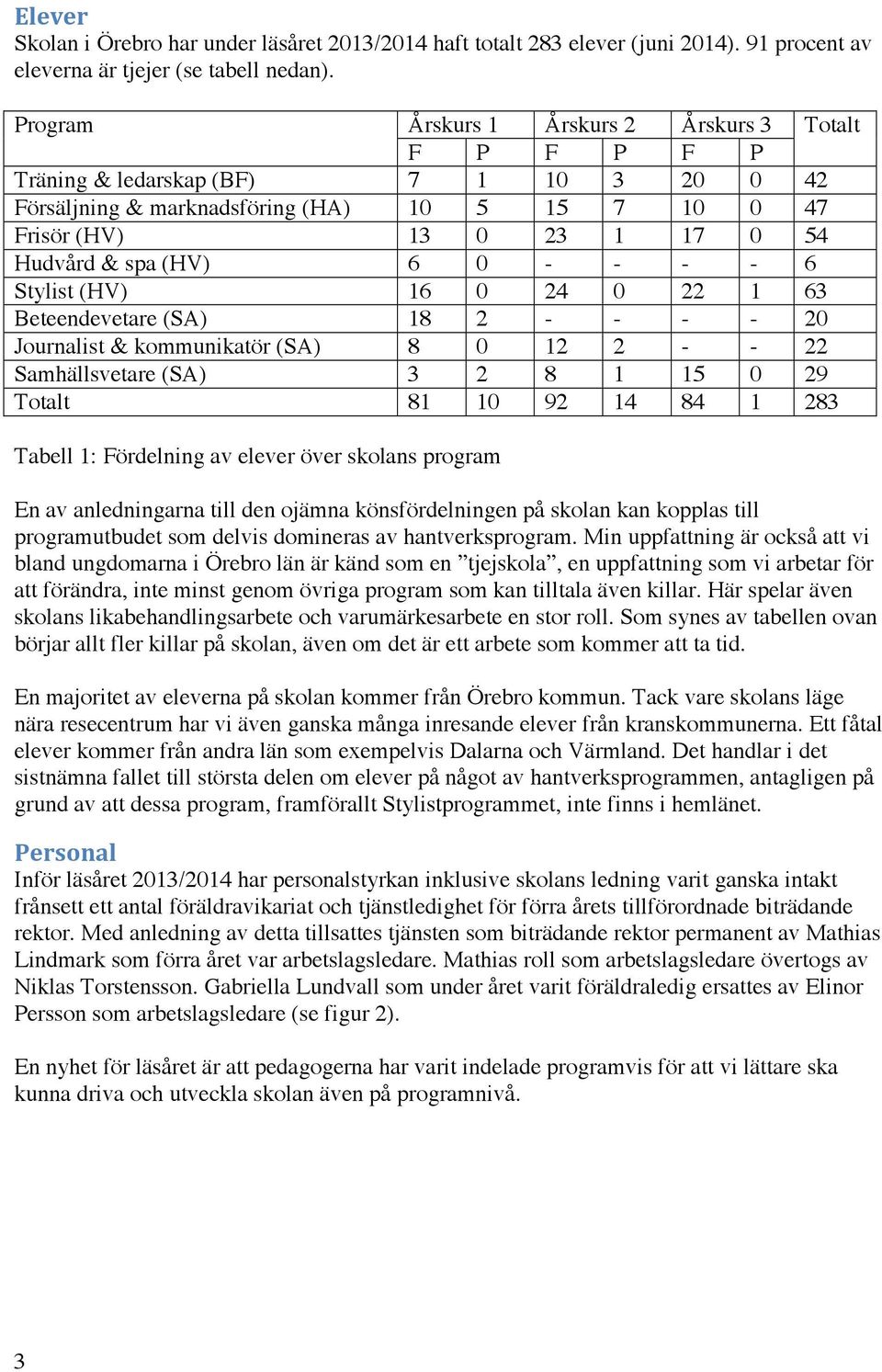 Elever
Skolan i Örebro har under läsåret 2013/2014 haft totalt 283 elever (juni 2014). 91 procent av eleverna är tjejer (se tabell nedan).

| Program | Årskurs 1 | | Årskurs 2 | | Årskurs 3 | | Totalt |
|---|---|---|---|---|---|---|---|
| | F | P | F | P | F | P | |
| Träning & ledarskap (BF) | 7 | 1 | 10 | 3 | 20 | 0 | 42 |
| Försäljning & marknadsföring (HA) | 10 | 5 | 15 | 7 | 10 | 0 | 47 |
| Frisör (HV) | 13 | 0 | 23 | 1 | 17 | 0 | 54 |
| Hudvård & spa (HV) | 6 | 0 | - | - | - | - | 6 |
| Stylist (HV) | 16 | 0 | 24 | 0 | 22 | 1 | 63 |
| Beteendevetare (SA) | 18 | 2 | - | - | - | - | 20 |
| Journalist & kommunikatör (SA) | 8 | 0 | 12 | 2 | - | - | 22 |
| Samhällsvetare (SA) | 3 | 2 | 8 | 1 | 15 | 0 | 29 |
| Totalt | 81 | 10 | 92 | 14 | 84 | 1 | 283 |

Tabell 1: Fördelning av elever över skolans program

En av anledningarna till den ojämna könsfördelningen på skolan kan kopplas till programutbudet som delvis domineras av hantverksprogram. Min uppfattning är också att vi bland ungdomarna i Örebro län är känd som en ”tjejskola”, en uppfattning som vi arbetar för att förändra, inte minst genom övriga program som kan tilltala även killar. Här spelar även skolans likabehandlingsarbete och varumärkesarbete en stor roll. Som synes av tabellen ovan börjar allt fler killar på skolan, även om det är ett arbete som kommer att ta tid.

En majoritet av eleverna på skolan kommer från Örebro kommun. Tack vare skolans läge nära resecentrum har vi även ganska många inresande elever från kranskommunerna. Ett fåtal elever kommer från andra län som exempelvis Dalarna och Värmland. Det handlar i det sistnämna fallet till största delen om elever på något av hantverksprogrammen, antagligen på grund av att dessa program, framförallt Stylistprogrammet, inte finns i hemlänet.

Personal
Inför läsåret 2013/2014 har personalstyrkan inklusive skolans ledning varit ganska intakt frånsett ett antal föräldravikariat och tjänstledighet för förra årets tillförordnade biträdande rektor. Med anledning av detta tillsattes tjänsten som biträdande rektor permanent av Mathias Lindmark som förra året var arbetslagsledare. Mathias roll som arbetslagsledare övertogs av Niklas Torstensson. Gabriella Lundvall som under året varit föräldraledig ersattes av Elinor Persson som arbetslagsledare (se figur 2).

En nyhet för läsåret är att pedagogerna har varit indelade programvis för att vi lättare ska kunna driva och utveckla skolan även på programnivå.

3